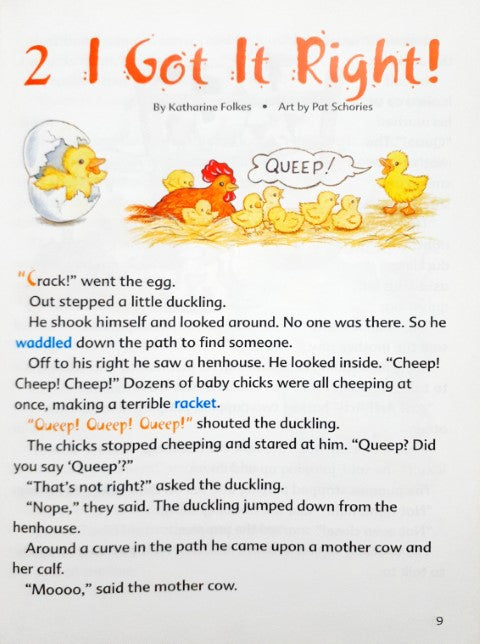 2 I Got It Right!

By Katharine Folkes • Art by Pat Schories

QUEEP!

"Crack!" went the egg.

Out stepped a little duckling.

He shook himself and looked around. No one was there. So he waddled down the path to find someone.

Off to his right he saw a henhouse. He looked inside. "Cheep! Cheep! Cheep!" Dozens of baby chicks were all cheeping at once, making a terrible racket.

"Queep! Queep! Queep!" shouted the duckling.

The chicks stopped cheeping and stared at him. "Queep? Did you say 'Queep'?"

"That's not right?" asked the duckling.

"Nope," they said. The duckling jumped down from the henhouse.

Around a curve in the path he came upon a mother cow and her calf.

"Moooo," said the mother cow.

9